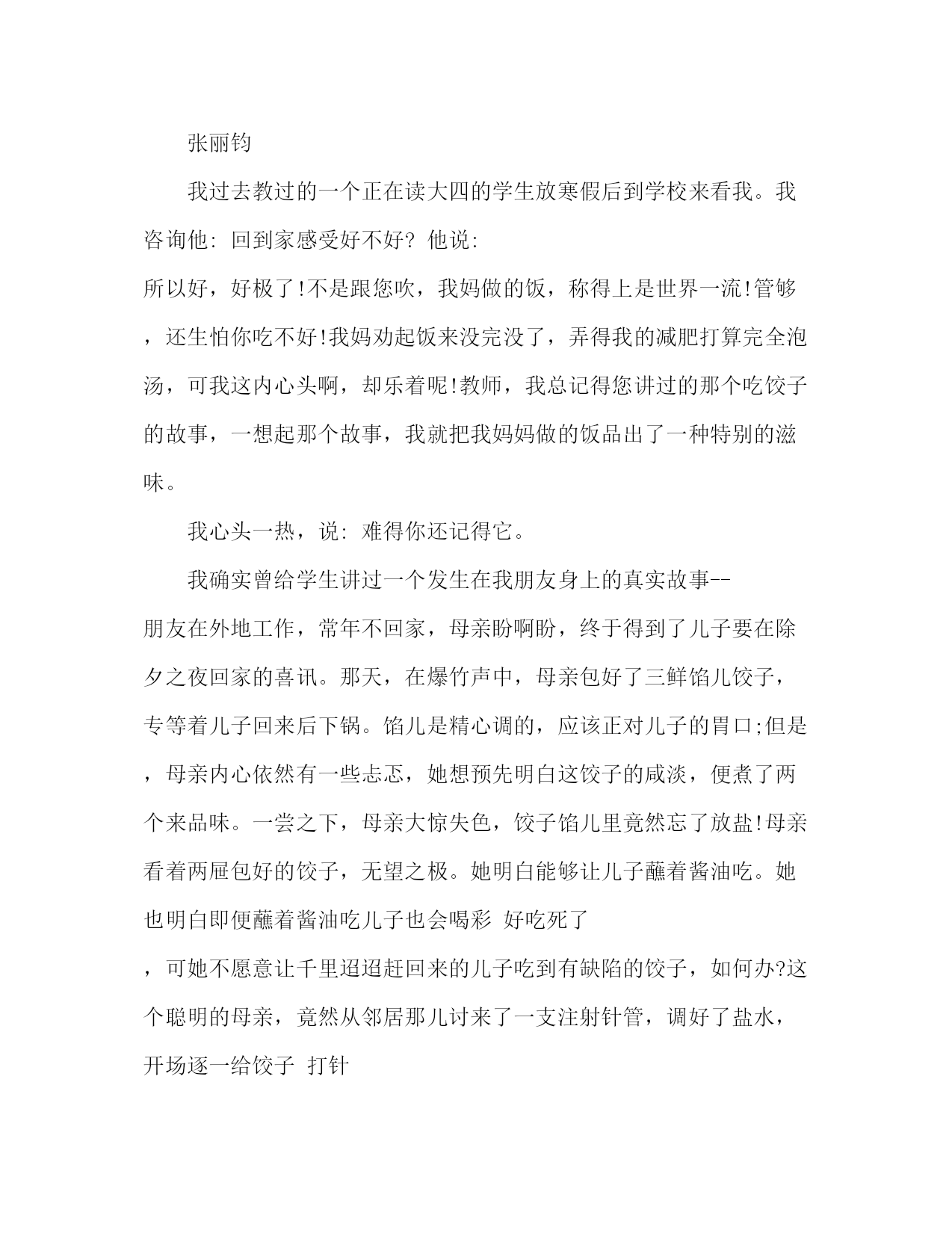 张丽钧

我过去教过的一个正在读大四的学生放寒假后到学校来看我。我咨询他：回到家感受好不好？他说：

所以好，好极了!不是跟您吹，我妈做的饭，称得上是世界一流!管够，还生怕你吃不好!我妈劝起饭来没完没了，弄得我的减肥打算完全泡汤，可我这内心头啊，却乐着呢!教师，我总记得您讲过的那个吃饺子的故事，一想起那个故事，我就把我妈妈做的饭品出了一种特别的滋味。

我心头一热，说：难得你还记得它。

我确实曾给学生讲过一个发生在我朋友身上的真实故事--

朋友在外地工作，常年不回家，母亲盼啊盼，终于得到了儿子要在除夕之夜回家的喜讯。那天，在爆竹声中，母亲包好了三鲜馅儿饺子，专等着儿子回来后下锅。馅儿是精心调的，应该正对儿子的胃口;但是，母亲内心依然有一些忐忑，她想预先明白这饺子的咸淡，便煮了两个来品味。一尝之下，母亲大惊失色，饺子馅儿里竟然忘了放盐!母亲看着两屉包好的饺子，无望之极。她明白能够让儿子蘸着酱油吃。她也明白即便蘸着酱油吃儿子也会喝彩 好吃死了

，可她不愿意让千里迢迢赶回来的儿子吃到有缺陷的饺子，如何办?这个聪明的母亲，竟然从邻居那儿讨来了一支注射针管，调好了盐水，开场逐一给饺子 打针